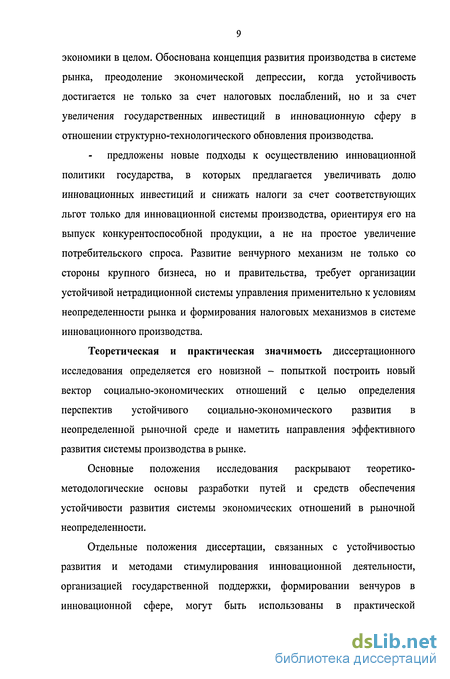 9

экономики в целом. Обоснована концепция развития производства в системе рынка, преодоление экономической депрессии, когда устойчивость достигается не только за счет налоговых послаблений, но и за счет увеличения государственных инвестиций в инновационную сферу в отношении структурно-технологического обновления производства.

- предложены новые подходы к осуществлению инновационной политики государства, в которых предлагается увеличивать долю инновационных инвестиций и снижать налоги за счет соответствующих льгот только для инновационной системы производства, ориентируя его на выпуск конкурентоспособной продукции, а не на простое увеличение потребительского спроса. Развитие венчурного механизм не только со стороны крупного бизнеса, но и правительства, требует организации устойчивой нетрадиционной системы управления применительно к условиям неопределенности рынка и формирования налоговых механизмов в системе инновационного производства.

Теоретическая и практическая значимость диссертационного исследования определяется его новизной – попыткой построить новый вектор социально-экономических отношений с целью определения перспектив устойчивого социально-экономического развития в неопределенной рыночной среде и наметить направления эффективного развития системы производства в рынке.

Основные положения исследования раскрывают теоретико-методологические основы разработки путей и средств обеспечения устойчивости развития системы экономических отношений в рыночной неопределенности.

Отдельные положения диссертации, связанных с устойчивостью развития и методами стимулирования инновационной деятельности, организацией государственной поддержки, формировании венчуров в инновационной сфере, могут быть использованы в практической

dsLib.net
библиотека диссертаций